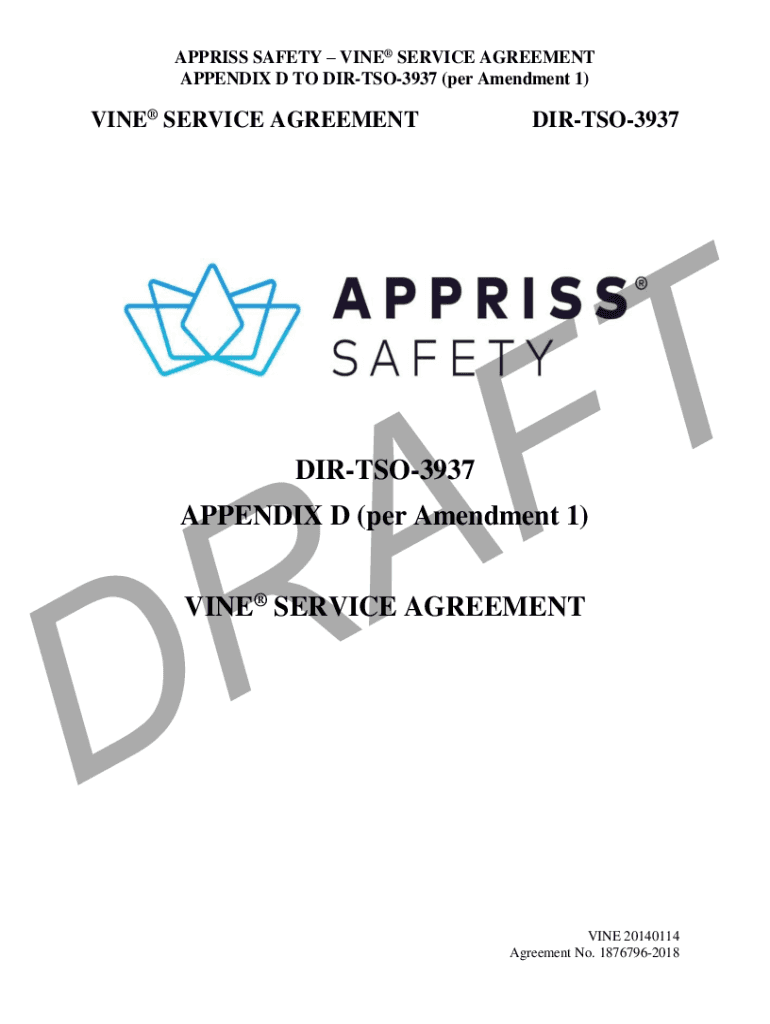 APPRISS SAFETY – VINE® SERVICE AGREEMENT
APPENDIX D TO DIR-TSO-3937 (per Amendment 1)

VINE® SERVICE AGREEMENT DIR-TSO-3937

APPRISS®
SAFETY

DIR-TSO-3937
APPENDIX D (per Amendment 1)

VINE® SERVICE AGREEMENT

VINE 20140114
Agreement No. 1876796-2018

DRAFT